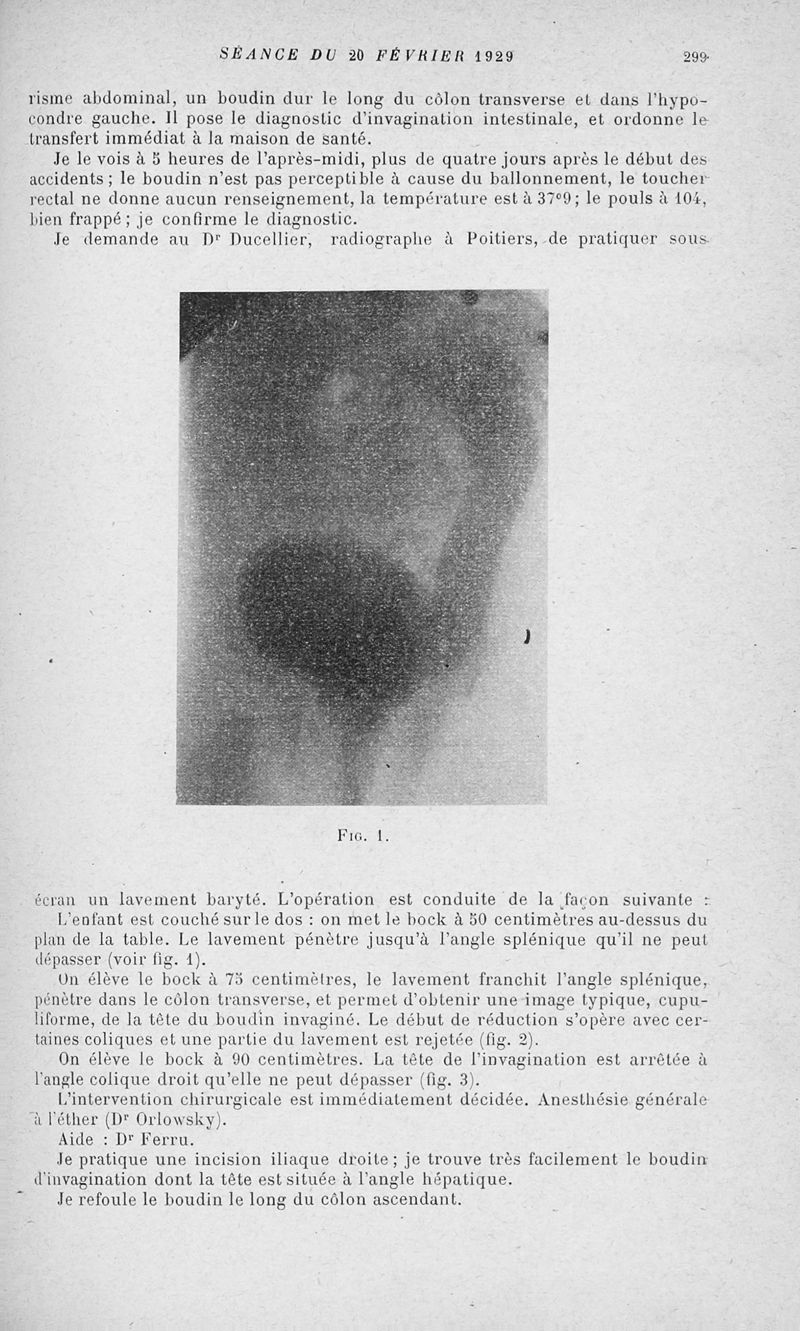 SÉANCE DU 20 FÉVRIER 1929 299

risme abdominal, un boudin dur le long du côlon transverse et dans l'hypocondre gauche. Il pose le diagnostic d'invagination intestinale, et ordonne le transfert immédiat à la maison de santé.

Je le vois à 5 heures de l'après-midi, plus de quatre jours après le début des accidents ; le boudin n'est pas perceptible à cause du ballonnement, le toucher rectal ne donne aucun renseignement, la température est à 37°9 ; le pouls à 104, bien frappé ; je confirme le diagnostic.

Je demande au Dr Ducellier, radiographe à Poitiers, de pratiquer sous

Fig. 1.

écran un lavement baryté. L'opération est conduite de la façon suivante :

L'enfant est couché sur le dos : on met le bock à 50 centimètres au-dessus du plan de la table. Le lavement pénètre jusqu'à l'angle splénique qu'il ne peut dépasser (voir fig. 1).

On élève le bock à 75 centimètres, le lavement franchit l'angle splénique, pénètre dans le côlon transverse, et permet d'obtenir une image typique, cupuliforme, de la tête du boudin invaginé. Le début de réduction s'opère avec certaines coliques et une partie du lavement est rejetée (fig. 2).

On élève le bock à 90 centimètres. La tête de l'invagination est arrêtée à l'angle colique droit qu'elle ne peut dépasser (fig. 3).

L'intervention chirurgicale est immédiatement décidée. Anesthésie générale à l'éther (Dr Orlowsky).

Aide : Dr Ferru.

Je pratique une incision iliaque droite ; je trouve très facilement le boudin d'invagination dont la tête est située à l'angle hépatique.

Je refoule le boudin le long du côlon ascendant.